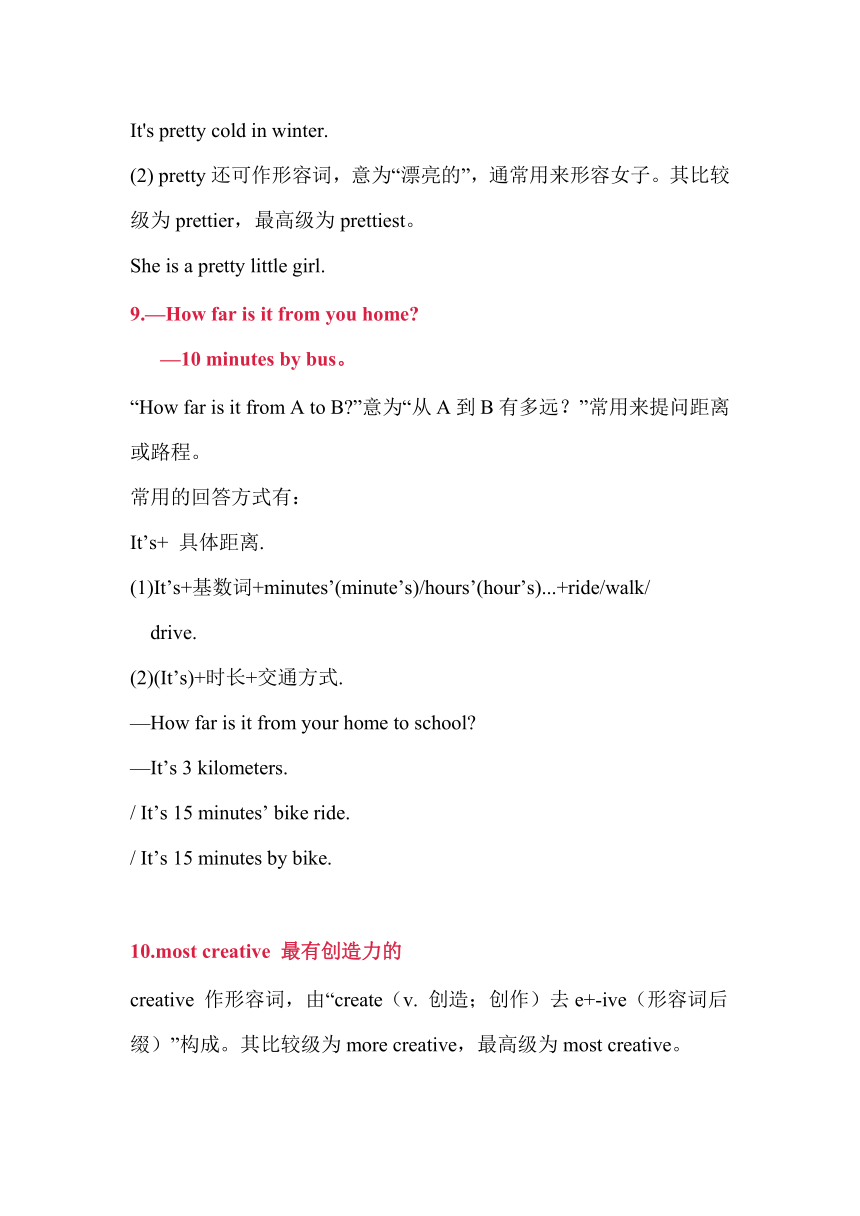 It's pretty cold in winter.

(2) pretty 还可作形容词，意为“漂亮的”，通常用来形容女子。其比较级为 prettier，最高级为 prettiest。

She is a pretty little girl.

9.—How far is it from you home?

—10 minutes by bus。

“How far is it from A to B?”意为“从 A 到 B 有多远？”常用来提问距离或路程。

常用的回答方式有：

It’s+ 具体距离.

(1)It’s+基数词+minutes’(minute’s)/hours’(hour’s)...+ride/walk/drive.

(2)(It’s)+时长+交通方式.

—How far is it from your home to school?

—It’s 3 kilometers.

/ It’s 15 minutes’ bike ride.

/ It’s 15 minutes by bike.

10.most creative 最有创造力的

creative 作形容词，由“create（v. 创造；创作）去 e+-ive（形容词后缀）”构成。其比较级为 more creative，最高级为 most creative。